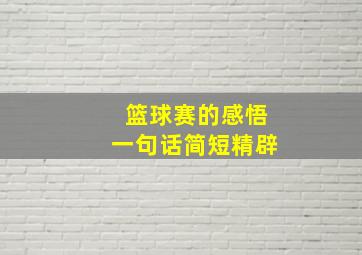 篮球赛的感悟
一句话简短精辟